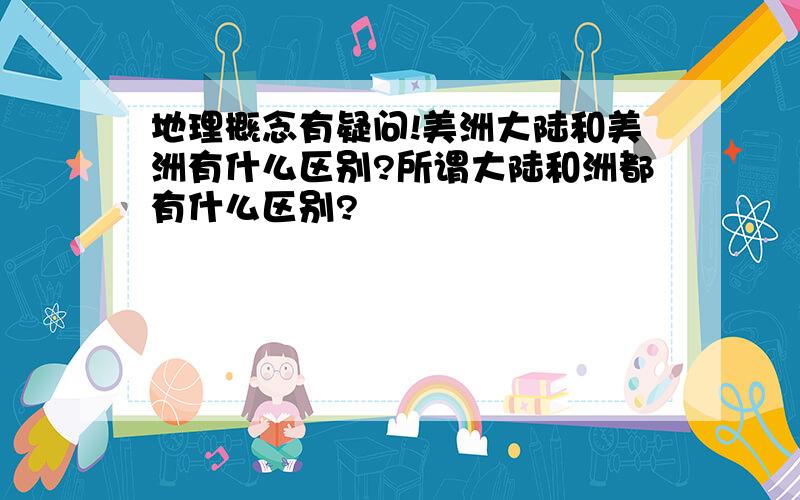 地理概念有疑问!美洲大陆和美洲有什么区别?所谓大陆和洲都有什么区别?